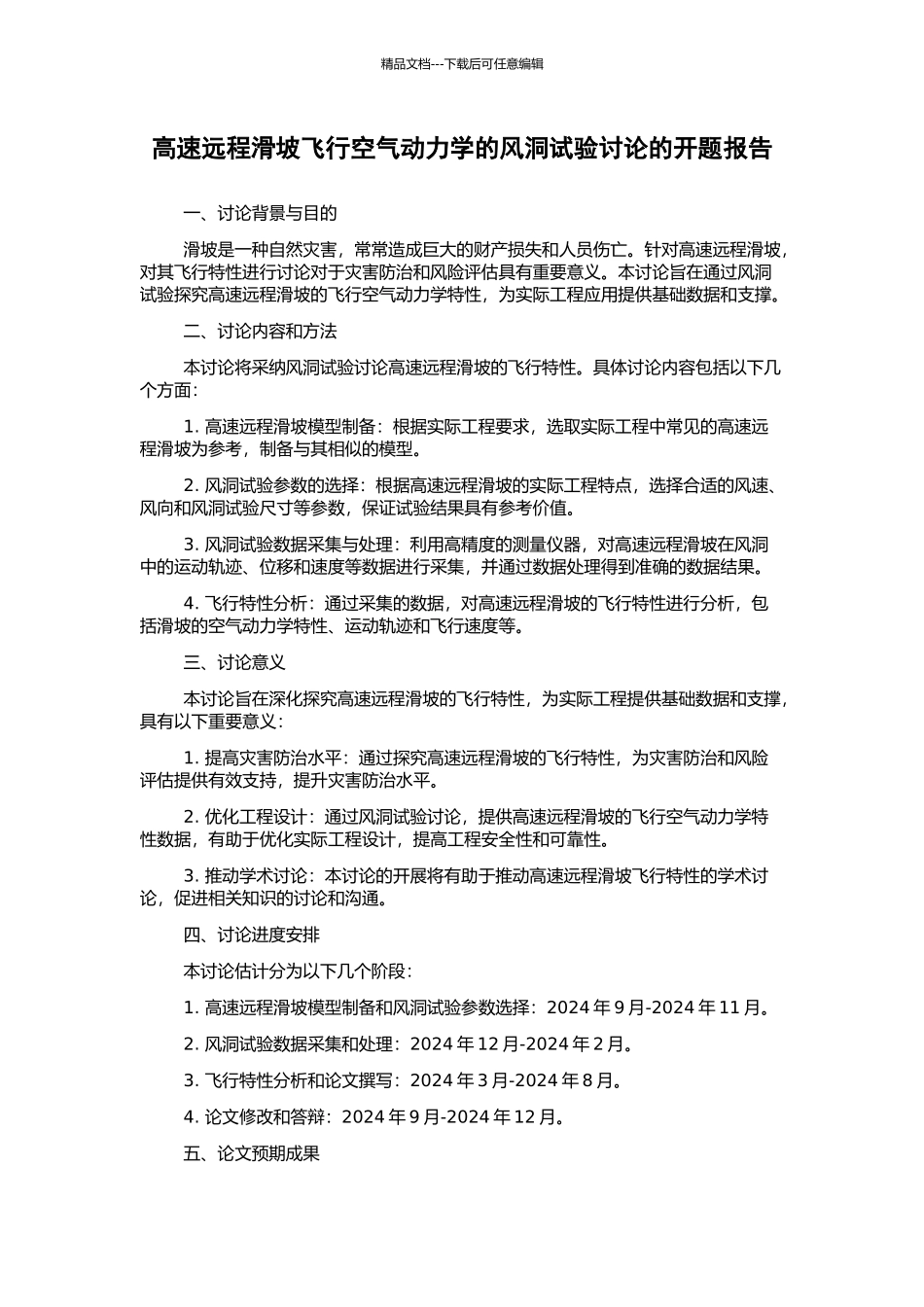 精品文档---下载后可任意编辑

高速远程滑坡飞行空气动力学的风洞试验讨论的开题报告

一、讨论背景与目的

滑坡是一种自然灾害，常常造成巨大的财产损失和人员伤亡。针对高速远程滑坡，对其飞行特性进行讨论对于灾害防治和风险评估具有重要意义。本讨论旨在通过风洞试验探究高速远程滑坡的飞行空气动力学特性，为实际工程应用提供基础数据和支撑。

二、讨论内容和方法

本讨论将采纳风洞试验讨论高速远程滑坡的飞行特性。具体讨论内容包括以下几个方面：

1. 高速远程滑坡模型制备：根据实际工程要求，选取实际工程中常见的高速远程滑坡为参考，制备与其相似的模型。

2. 风洞试验参数的选择：根据高速远程滑坡的实际工程特点，选择合适的风速、风向和风洞试验尺寸等参数，保证试验结果具有参考价值。

3. 风洞试验数据采集与处理：利用高精度的测量仪器，对高速远程滑坡在风洞中的运动轨迹、位移和速度等数据进行采集，并通过数据处理得到准确的数据结果。

4. 飞行特性分析：通过采集的数据，对高速远程滑坡的飞行特性进行分析，包括滑坡的空气动力学特性、运动轨迹和飞行速度等。

三、讨论意义

本讨论旨在深化探究高速远程滑坡的飞行特性，为实际工程提供基础数据和支撑，具有以下重要意义：

1. 提高灾害防治水平：通过探究高速远程滑坡的飞行特性，为灾害防治和风险评估提供有效支持，提升灾害防治水平。

2. 优化工程设计：通过风洞试验讨论，提供高速远程滑坡的飞行空气动力学特性数据，有助于优化实际工程设计，提高工程安全性和可靠性。

3. 推动学术讨论：本讨论的开展将有助于推动高速远程滑坡飞行特性的学术讨论，促进相关知识的讨论和沟通。

四、讨论进度安排

本讨论估计分为以下几个阶段：

1. 高速远程滑坡模型制备和风洞试验参数选择：2024 年 9 月-2024 年 11 月。

2. 风洞试验数据采集和处理：2024 年 12 月-2024 年 2 月。

3. 飞行特性分析和论文撰写：2024 年 3 月-2024 年 8 月。

4. 论文修改和答辩：2024 年 9 月-2024 年 12 月。

五、论文预期成果